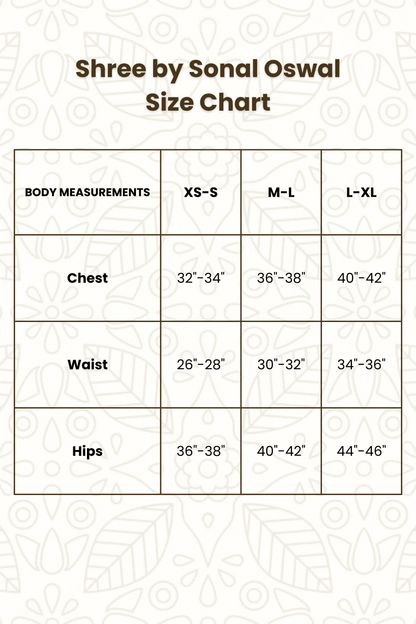 Shree by Sonal Oswal
Size Chart

| BODY MEASUREMENTS | XS-S | M-L | L-XL |
|---|---|---|---|
| Chest | 32"-34" | 36"-38" | 40"-42" |
| Waist | 26"-28" | 30"-32" | 34"-36" |
| Hips | 36"-38" | 40"-42" | 44"-46" |